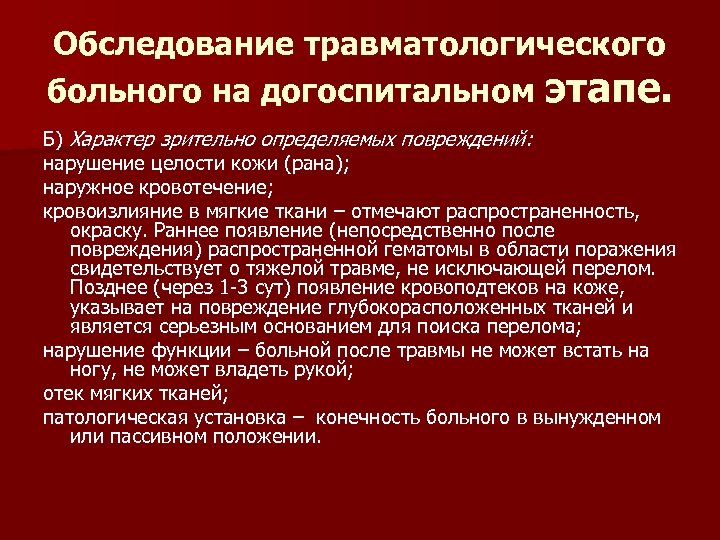 Обследование травматологического больного на догоспитальном этапе.

Б) Характер зрительно определяемых повреждений:

нарушение целости кожи (рана);

наружное кровотечение;

кровоизлияние в мягкие ткани – отмечают распространенность, окраску. Раннее появление (непосредственно после повреждения) распространенной гематомы в области поражения свидетельствует о тяжелой травме, не исключающей перелом. Позднее (через 1-3 сут) появление кровоподтеков на коже, указывает на повреждение глубокорасположенных тканей и является серьезным основанием для поиска перелома;

нарушение функции – больной после травмы не может встать на ногу, не может владеть рукой;

отек мягких тканей;

патологическая установка – конечность больного в вынужденном или пассивном положении.